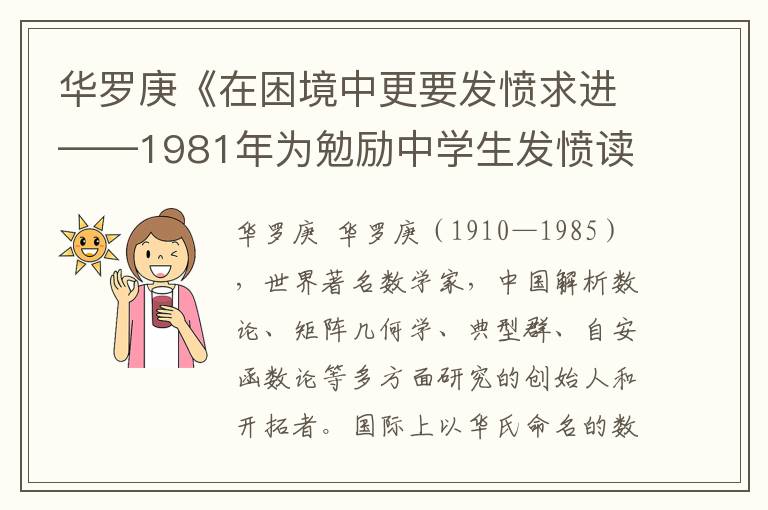 华罗庚《在困境中更要发愤求进——1981年为勉励中学生发愤读

华罗庚 华罗庚（1910—1985），世界著名数学家，中国解析数论、矩阵几何学、典型群、自安函数论等多方面研究的创始人和开拓者。国际上以华氏命名的数